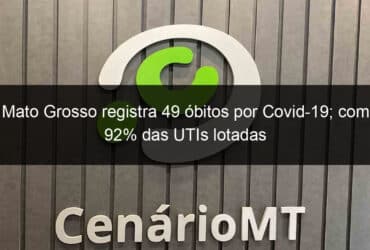 Mato Grosso registra 49 óbitos por Covid-19; com 92% das UTIs lotadas

CenárioMT